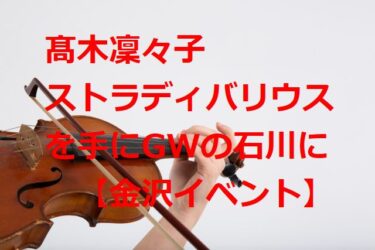 髙木凜々子
ストラディバリウス
を手にGWの石川に
【金沢イベント】